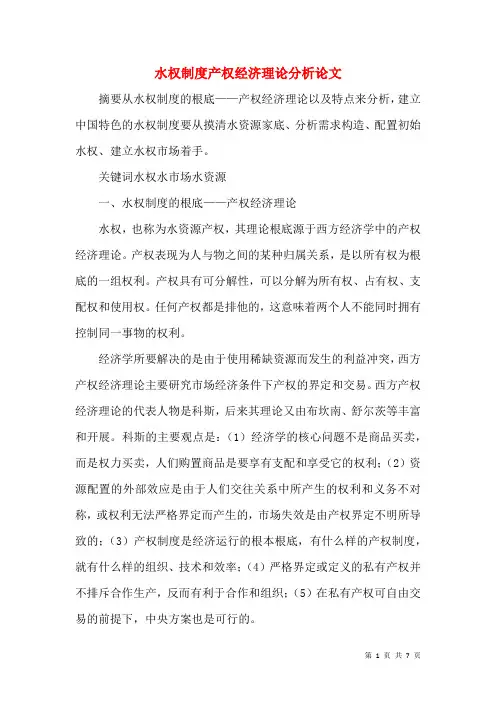 水权制度产权经济理论分析论文

摘要从水权制度的根底——产权经济理论以及特点来分析，建立中国特色的水权制度要从摸清水资源家底、分析需求构造、配置初始水权、建立水权市场着手。

关键词水权水市场水资源

一、水权制度的根底——产权经济理论

水权，也称为水资源产权，其理论根底源于西方经济学中的产权经济理论。产权表现为人与物之间的某种归属关系，是以所有权为根底的一组权利。产权具有可分解性，可以分解为所有权、占有权、支配权和使用权。任何产权都是排他的，这意味着两个人不能同时拥有控制同一事物的权利。

经济学所要解决的是由于使用稀缺资源而发生的利益冲突，西方产权经济理论主要研究市场经济条件下产权的界定和交易。西方产权经济理论的代表人物是科斯，后来其理论又由布坎南、舒尔茨等丰富和开展。科斯的主要观点是：（1）经济学的核心问题不是商品买卖，而是权力买卖，人们购置商品是要享有支配和享受它的权利；（2）资源配置的外部效应是由于人们交往关系中所产生的权利和义务不对称，或权利无法严格界定而产生的，市场失效是由产权界定不明所导致的；（3）产权制度是经济运行的根本根底，有什么样的产权制度，就有什么样的组织、技术和效率；（4）严格界定或定义的私有产权并不排斥合作生产，反而有利于合作和组织；（5）在私有产权可自由交易的前提下，中央方案也是可行的。

第 1 页 共 7 页